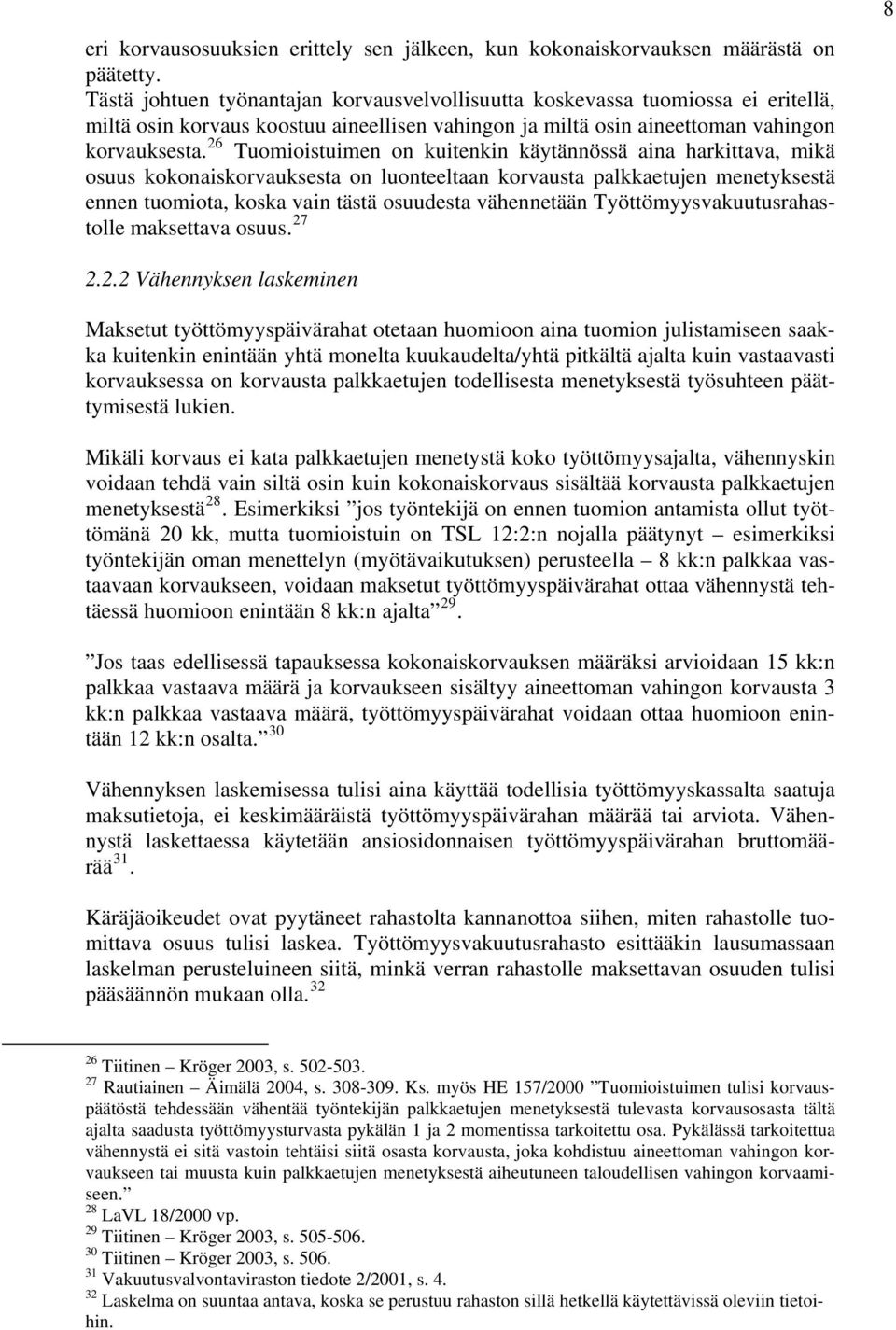 8

eri korvausosuuksien erittely sen jälkeen, kun kokonaiskorvauksen määrästä on päätetty.
Tästä johtuen työnantajan korvausvelvollisuutta koskevassa tuomiossa ei eritellä, miltä osin korvaus koostuu aineellisen vahingon ja miltä osin aineettoman vahingon korvauksesta.$^{26}$ Tuomioistuimen on kuitenkin käytännössä aina harkittava, mikä osuus kokonaiskorvauksesta on luonteeltaan korvausta palkkaetujen menetyksestä ennen tuomiota, koska vain tästä osuudesta vähennetään Työttömyysvakuutusrahastolle maksettava osuus.$^{27}$

2.2.2 Vähennyksen laskeminen

Maksetut työttömyyspäivärahat otetaan huomioon aina tuomion julistamiseen saakka kuitenkin enintään yhtä monelta kuukaudelta/yhtä pitkältä ajalta kuin vastaavasti korvauksessa on korvausta palkkaetujen todellisesta menetyksestä työsuhteen päättymisestä lukien.

Mikäli korvaus ei kata palkkaetujen menetystä koko työttömyysajalta, vähennyskin voidaan tehdä vain siltä osin kuin kokonaiskorvaus sisältää korvausta palkkaetujen menetyksestä$^{28}$. Esimerkiksi ”jos työntekijä on ennen tuomion antamista ollut työttömänä 20 kk, mutta tuomioistuin on TSL 12:2:n nojalla päätynyt – esimerkiksi työntekijän oman menettelyn (myötävaikutuksen) perusteella – 8 kk:n palkkaa vastaavaan korvaukseen, voidaan maksetut työttömyyspäivärahat ottaa vähennystä tehtäessä huomioon enintään 8 kk:n ajalta”$^{29}$.

”Jos taas edellisessä tapauksessa kokonaiskorvauksen määräksi arvioidaan 15 kk:n palkkaa vastaava määrä ja korvaukseen sisältyy aineettoman vahingon korvausta 3 kk:n palkkaa vastaava määrä, työttömyyspäivärahat voidaan ottaa huomioon enintään 12 kk:n osalta.”$^{30}$

Vähennyksen laskemisessa tulisi aina käyttää todellisia työttömyyskassalta saatuja maksutietoja, ei keskimääräistä työttömyyspäivärahan määrää tai arviota. Vähennystä laskettaessa käytetään ansiosidonnaisen työttömyyspäivärahan bruttomäärää$^{31}$.

Käräjäoikeudet ovat pyytäneet rahastolta kannanottoa siihen, miten rahastolle tuomittava osuus tulisi laskea. Työttömyysvakuutusrahasto esittääkin lausumassaan laskelman perusteluineen siitä, minkä verran rahastolle maksettavan osuuden tulisi pääsäännön mukaan olla.$^{32}$

$^{26}$ Tiitinen – Kröger 2003, s. 502-503.
$^{27}$ Rautiainen – Äimälä 2004, s. 308-309. Ks. myös HE 157/2000 ”Tuomioistuimen tulisi korvauspäätöstä tehdessään vähentää työntekijän palkkaetujen menetyksestä tulevasta korvausosasta tältä ajalta saadusta työttömyysturvasta pykälän 1 ja 2 momentissa tarkoitettu osa. Pykälässä tarkoitettua vähennystä ei sitä vastoin tehtäisi siitä osasta korvausta, joka kohdistuu aineettoman vahingon korvaukseen tai muusta kuin palkkaetujen menetyksestä aiheutuneen taloudellisen vahingon korvaamiseen.”
$^{28}$ LaVL 18/2000 vp.
$^{29}$ Tiitinen – Kröger 2003, s. 505-506.
$^{30}$ Tiitinen – Kröger 2003, s. 506.
$^{31}$ Vakuutusvalvontaviraston tiedote 2/2001, s. 4.
$^{32}$ Laskelma on suuntaa antava, koska se perustuu rahaston sillä hetkellä käytettävissä oleviin tietoihin.